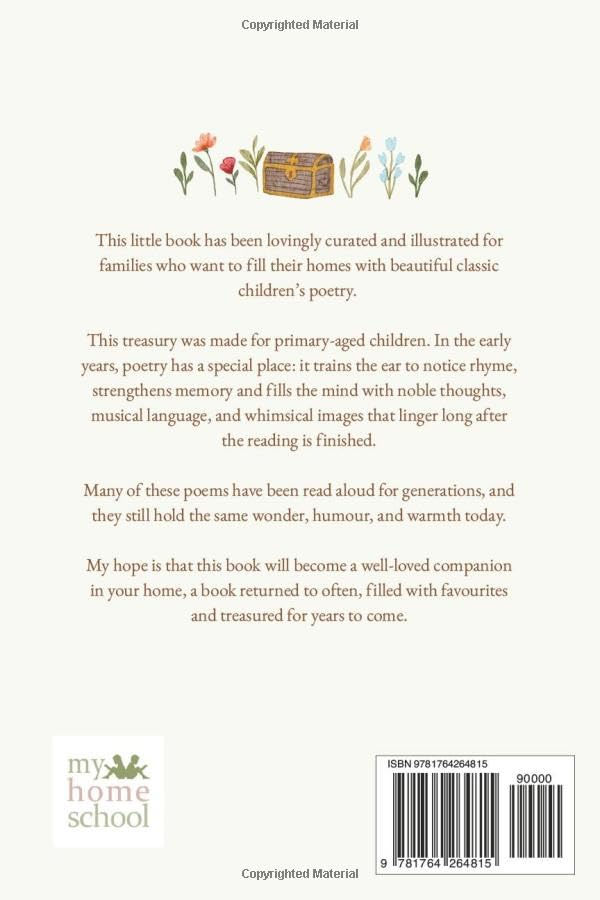 Copyrighted Material

This little book has been lovingly curated and illustrated for families who want to fill their homes with beautiful classic children's poetry.

This treasury was made for primary-aged children. In the early years, poetry has a special place: it trains the ear to notice rhyme, strengthens memory and fills the mind with noble thoughts, musical language, and whimsical images that linger long after the reading is finished.

Many of these poems have been read aloud for generations, and they still hold the same wonder, humour, and warmth today.

My hope is that this book will become a well-loved companion in your home, a book returned to often, filled with favourites and treasured for years to come.

my home school

ISBN 9781764264815

90000

9 781764 264815

Copyrighted Material